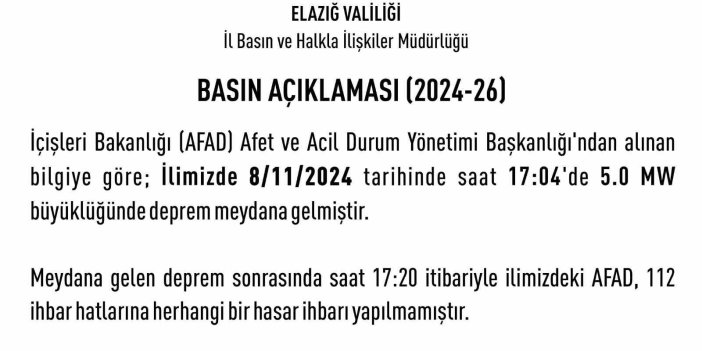 ELAZIĞ VALİLİĞİ
İl Basın ve Halkla İlişkiler Müdürlüğü

BASIN AÇIKLAMASI (2024-26)

İçişleri Bakanlığı (AFAD) Afet ve Acil Durum Yönetimi Başkanlığı'ndan alınan bilgiye göre; İlimizde 8/11/2024 tarihinde saat 17:04'de 5.0 MW büyüklüğünde deprem meydana gelmiştir.

Meydana gelen deprem sonrasında saat 17:20 itibariyle ilimizdeki AFAD, 112 ihbar hatlarına herhangi bir hasar ihbarı yapılmamıştır.